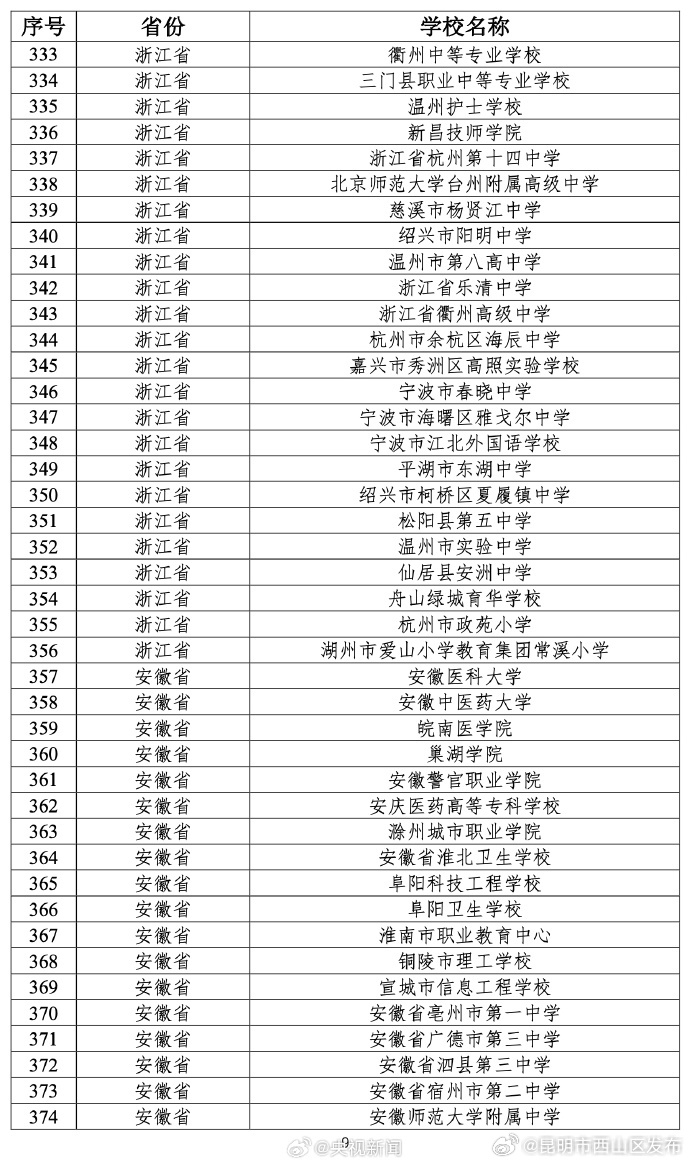 | 序号 | 省份 | 学校名称 |
|---|---|---|
| 333 | 浙江省 | 衢州中等专业学校 |
| 334 | 浙江省 | 三门县职业中等专业学校 |
| 335 | 浙江省 | 温州护士学校 |
| 336 | 浙江省 | 新昌技师学院 |
| 337 | 浙江省 | 浙江省杭州第十四中学 |
| 338 | 浙江省 | 北京师范大学台州附属高级中学 |
| 339 | 浙江省 | 慈溪市杨贤江中学 |
| 340 | 浙江省 | 绍兴市阳明中学 |
| 341 | 浙江省 | 温州市第八高中学 |
| 342 | 浙江省 | 浙江省乐清中学 |
| 343 | 浙江省 | 浙江省衢州高级中学 |
| 344 | 浙江省 | 杭州市余杭区海辰中学 |
| 345 | 浙江省 | 嘉兴市秀洲区高照实验学校 |
| 346 | 浙江省 | 宁波市春晓中学 |
| 347 | 浙江省 | 宁波市海曙区雅戈尔中学 |
| 348 | 浙江省 | 宁波市江北外国语学校 |
| 349 | 浙江省 | 平湖市东湖中学 |
| 350 | 浙江省 | 绍兴市柯桥区夏履镇中学 |
| 351 | 浙江省 | 松阳县第五中学 |
| 352 | 浙江省 | 温州市实验中学 |
| 353 | 浙江省 | 仙居县安洲中学 |
| 354 | 浙江省 | 舟山绿城育华学校 |
| 355 | 浙江省 | 杭州市政苑小学 |
| 356 | 浙江省 | 湖州市爱山小学教育集团常溪小学 |
| 357 | 安徽省 | 安徽医科大学 |
| 358 | 安徽省 | 安徽中医药大学 |
| 359 | 安徽省 | 皖南医学院 |
| 360 | 安徽省 | 巢湖学院 |
| 361 | 安徽省 | 安徽警官职业学院 |
| 362 | 安徽省 | 安庆医药高等专科学校 |
| 363 | 安徽省 | 滁州城市职业学院 |
| 364 | 安徽省 | 安徽省淮北卫生学校 |
| 365 | 安徽省 | 阜阳科技工程学校 |
| 366 | 安徽省 | 阜阳卫生学校 |
| 367 | 安徽省 | 淮南市职业教育中心 |
| 368 | 安徽省 | 铜陵市理工学校 |
| 369 | 安徽省 | 宣城市信息工程学校 |
| 370 | 安徽省 | 安徽省亳州市第一中学 |
| 371 | 安徽省 | 安徽省广德市第三中学 |
| 372 | 安徽省 | 安徽省泗县第三中学 |
| 373 | 安徽省 | 安徽省宿州市第二中学 |
| 374 | 安徽省 | 安徽师范大学附属中学 |

9

@央视新闻 @昆明市西山区发布